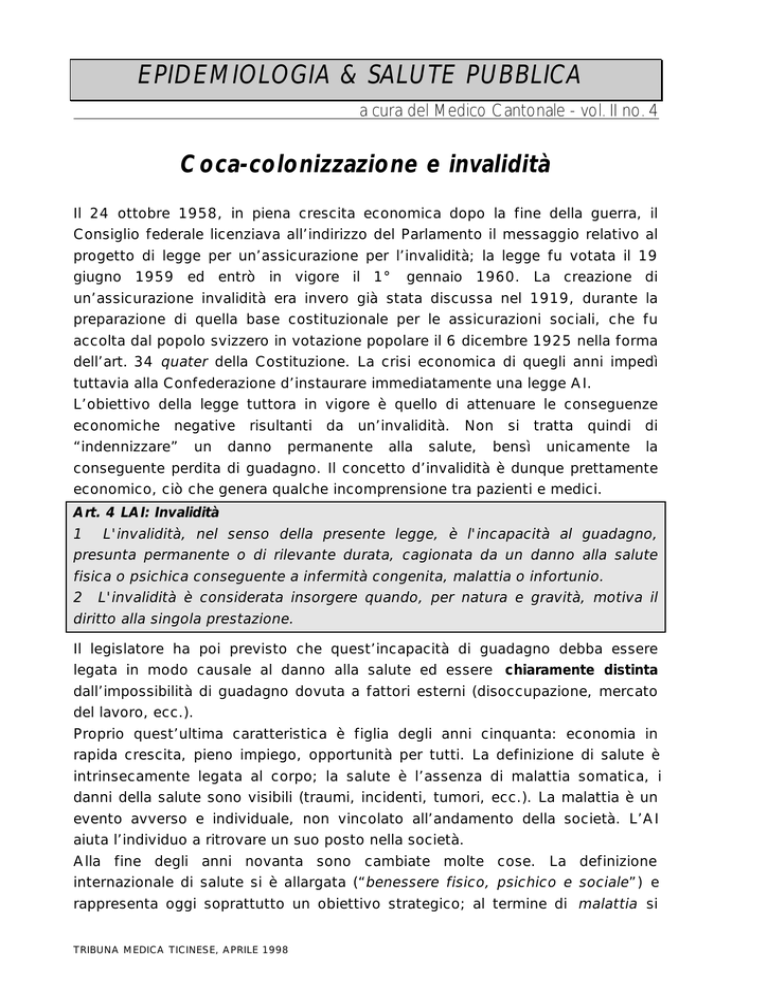 EPIDEMIOLOGIA & SALUTE PUBBLICA

a cura del Medico Cantonale - vol. II no. 4

Coca-colonizzazione e invalidità

Il 24 ottobre 1958, in piena crescita economica dopo la fine della guerra, il Consiglio federale licenziava all'indirizzo del Parlamento il messaggio relativo al progetto di legge per un'assicurazione per l'invalidità; la legge fu votata il 19 giugno 1959 ed entrò in vigore il 1° gennaio 1960. La creazione di un'assicurazione invalidità era invero già stata discussa nel 1919, durante la preparazione di quella base costituzionale per le assicurazioni sociali, che fu accolta dal popolo svizzero in votazione popolare il 6 dicembre 1925 nella forma dell'art. 34 quater della Costituzione. La crisi economica di quegli anni impedì tuttavia alla Confederazione d'instaurare immediatamente una legge AI.
L'obiettivo della legge tuttora in vigore è quello di attenuare le conseguenze economiche negative risultanti da un'invalidità. Non si tratta quindi di "indennizzare" un danno permanente alla salute, bensì unicamente la conseguente perdita di guadagno. Il concetto d'invalidità è dunque prettamente economico, ciò che genera qualche incomprensione tra pazienti e medici.

Art. 4 LAI: Invalidità
1 L'invalidità, nel senso della presente legge, è l'incapacità al guadagno, presunta permanente o di rilevante durata, cagionata da un danno alla salute fisica o psichica conseguente a infermità congenita, malattia o infortunio.
2 L'invalidità è considerata insorgere quando, per natura e gravità, motiva il diritto alla singola prestazione.

Il legislatore ha poi previsto che quest'incapacità di guadagno debba essere legata in modo causale al danno alla salute ed essere chiaramente distinta dall'impossibilità di guadagno dovuta a fattori esterni (disoccupazione, mercato del lavoro, ecc.).
Proprio quest'ultima caratteristica è figlia degli anni cinquanta: economia in rapida crescita, pieno impiego, opportunità per tutti. La definizione di salute è intrinsecamente legata al corpo; la salute è l'assenza di malattia somatica, i danni della salute sono visibili (traumi, incidenti, tumori, ecc.). La malattia è un evento avverso e individuale, non vincolato all'andamento della società. L'AI aiuta l'individuo a ritrovare un suo posto nella società.
Alla fine degli anni novanta sono cambiate molte cose. La definizione internazionale di salute si è allargata ("benessere fisico, psichico e sociale") e rappresenta oggi soprattutto un obiettivo strategico; al termine di malattia si

TRIBUNA MEDICA TICINESE, APRILE 1998